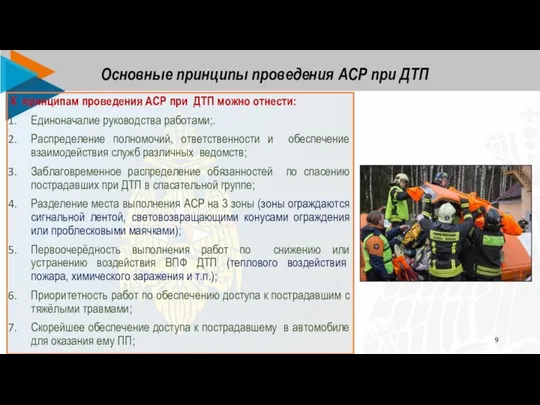 Основные принципы проведения АСР при ДТП

К принципам проведения АСР при ДТП можно отнести:

1. Единоначалие руководства работами;.
2. Распределение полномочий, ответственности и обеспечение взаимодействия служб различных ведомств;
3. Заблаговременное распределение обязанностей по спасению пострадавших при ДТП в спасательной группе;
4. Разделение места выполнения АСР на 3 зоны (зоны ограждаются сигнальной лентой, световозвращающими конусами ограждения или проблесковыми маячками);
5. Первоочерёдность выполнения работ по снижению или устранению воздействия ВПФ ДТП (теплового воздействия пожара, химического заражения и т.п.);
6. Приоритетность работ по обеспечению доступа к пострадавшим с тяжёлыми травмами;
7. Скорейшее обеспечение доступа к пострадавшему в автомобиле для оказания ему ПП;

9